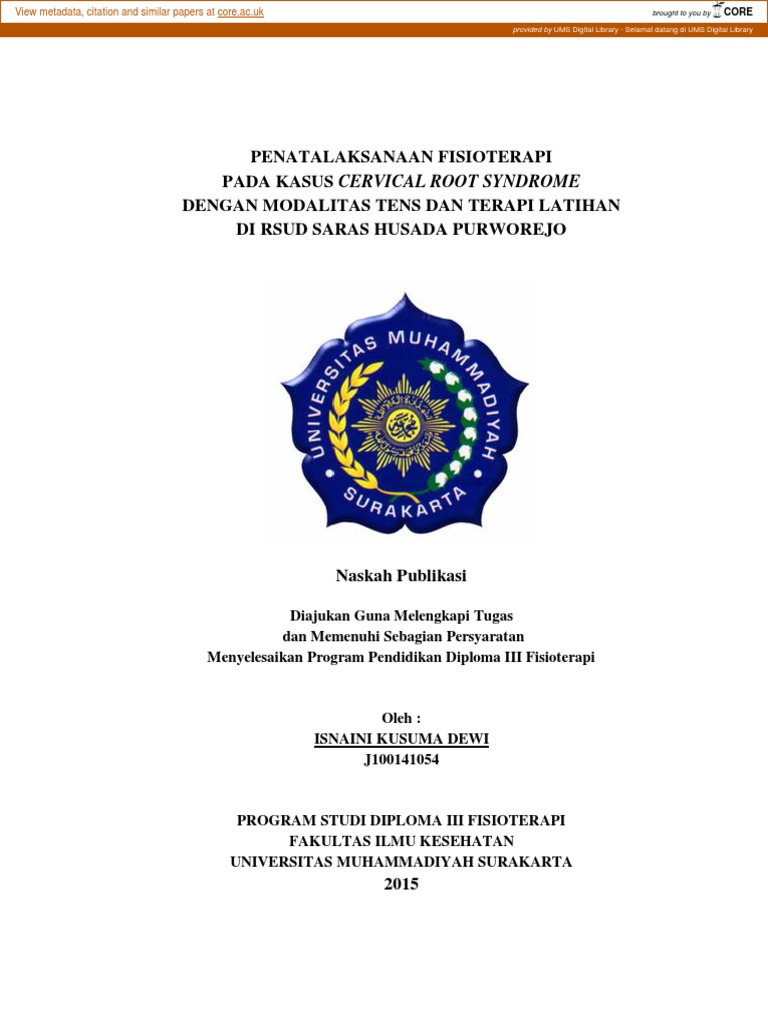 View metadata, citation and similar papers at core.ac.uk

brought to you by CORE

provided by UMS Digital Library - Selamat datang di UMS Digital Library

PENATALAKSANAAN FISIOTERAPI
PADA KASUS CERVICAL ROOT SYNDROME
DENGAN MODALITAS TENS DAN TERAPI LATIHAN
DI RSUD SARAS HUSADA PURWOREJO

UNIVERSITAS MUHAMMADIYAH
SURAKARTA

Naskah Publikasi

Diajukan Guna Melengkapi Tugas
dan Memenuhi Sebagian Persyaratan
Menyelesaikan Program Pendidikan Diploma III Fisioterapi

Oleh :
ISNAINI KUSUMA DEWI
J100141054

PROGRAM STUDI DIPLOMA III FISIOTERAPI
FAKULTAS ILMU KESEHATAN
UNIVERSITAS MUHAMMADIYAH SURAKARTA
2015